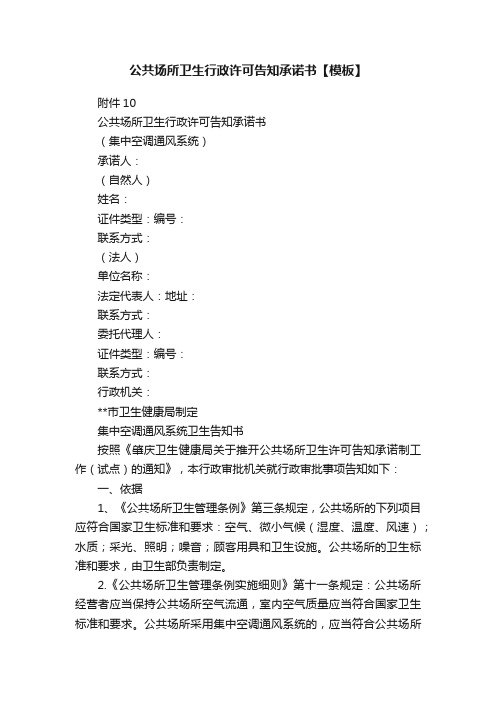 公共场所卫生行政许可告知承诺书【模板】

附件 10

公共场所卫生行政许可告知承诺书

（集中空调通风系统）

承诺人：

（自然人）

姓名：

证件类型：编号：

联系方式：

（法人）

单位名称：

法定代表人：地址：

联系方式：

委托代理人：

证件类型：编号：

联系方式：

行政机关：

**市卫生健康局制定

集中空调通风系统卫生告知书

按照《肇庆卫生健康局关于推开公共场所卫生许可告知承诺制工作（试点）的通知》，本行政审批机关就行政审批事项告知如下：

一、依据

1、《公共场所卫生管理条例》第三条规定，公共场所的下列项目应符合国家卫生标准和要求：空气、微小气候（湿度、温度、风速）；水质；采光、照明；噪音；顾客用具和卫生设施。公共场所的卫生标准和要求，由卫生部负责制定。

2.《公共场所卫生管理条例实施细则》第十一条规定：公共场所经营者应当保持公共场所空气流通，室内空气质量应当符合国家卫生标准和要求。公共场所采用集中空调通风系统的，应当符合公共场所